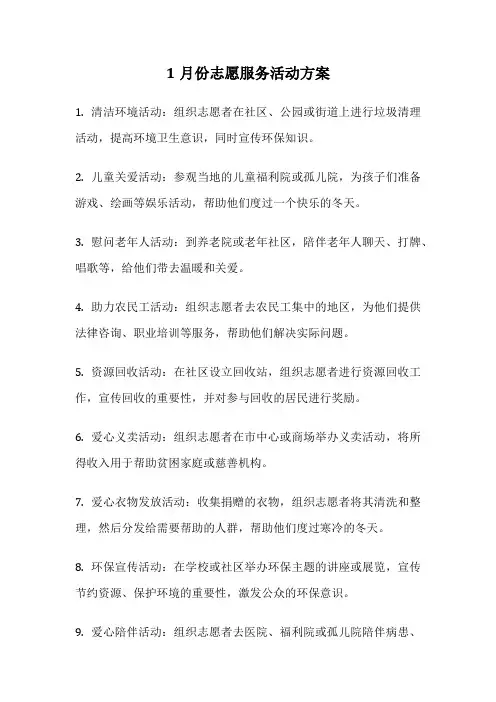 1 月份志愿服务活动方案

1. 清洁环境活动：组织志愿者在社区、公园或街道上进行垃圾清理活动，提高环境卫生意识，同时宣传环保知识。

2. 儿童关爱活动：参观当地的儿童福利院或孤儿院，为孩子们准备游戏、绘画等娱乐活动，帮助他们度过一个快乐的冬天。

3. 慰问老年人活动：到养老院或老年社区，陪伴老年人聊天、打牌、唱歌等，给他们带去温暖和关爱。

4. 助力农民工活动：组织志愿者去农民工集中的地区，为他们提供法律咨询、职业培训等服务，帮助他们解决实际问题。

5. 资源回收活动：在社区设立回收站，组织志愿者进行资源回收工作，宣传回收的重要性，并对参与回收的居民进行奖励。

6. 爱心义卖活动：组织志愿者在市中心或商场举办义卖活动，将所得收入用于帮助贫困家庭或慈善机构。

7. 爱心衣物发放活动：收集捐赠的衣物，组织志愿者将其清洗和整理，然后分发给需要帮助的人群，帮助他们度过寒冷的冬天。

8. 环保宣传活动：在学校或社区举办环保主题的讲座或展览，宣传节约资源、保护环境的重要性，激发公众的环保意识。

9. 爱心陪伴活动：组织志愿者去医院、福利院或孤儿院陪伴病患、